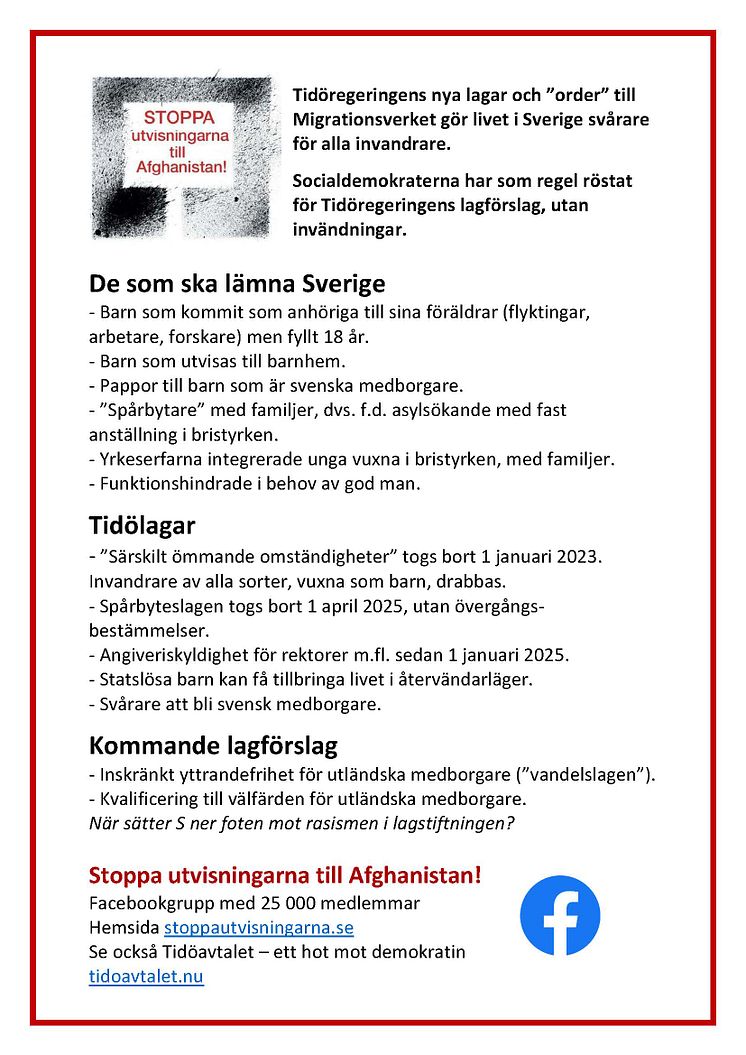 STOPPA utvisningarna till Afghanistan!

Tidöregeringens nya lagar och ”order” till Migrationsverket gör livet i Sverige svårare för alla invandrare.

Socialdemokraterna har som regel röstat för Tidöregeringens lagförslag, utan invändningar.

De som ska lämna Sverige
- Barn som kommit som anhöriga till sina föräldrar (flyktingar, arbetare, forskare) men fyllt 18 år.
- Barn som utvisas till barnhem.
- Pappor till barn som är svenska medborgare.
- ”Spårbytare” med familjer, dvs. f.d. asylsökande med fast anställning i bristyrken.
- Yrkeserfarna integrerade unga vuxna i bristyrken, med familjer.
- Funktionshindrade i behov av god man.

Tidölagar
- ”Särskilt ömmande omständigheter” togs bort 1 januari 2023. Invandrare av alla sorter, vuxna som barn, drabbas.
- Spårbyteslagen togs bort 1 april 2025, utan övergångsbestämmelser.
- Angiveriskyldighet för rektorer m.fl. sedan 1 januari 2025.
- Statslösa barn kan få tillbringa livet i återvändarläger.
- Svårare att bli svensk medborgare.

Kommande lagförslag
- Inskränkt yttrandefrihet för utländska medborgare (”vandelslagen”).
- Kvalificering till välfärden för utländska medborgare.
När sätter S ner foten mot rasismen i lagstiftningen?

Stoppa utvisningarna till Afghanistan!
Facebookgrupp med 25 000 medlemmar
Hemsida stoppautvisningarna.se
Se också Tidöavtalet – ett hot mot demokratin
tidoavtalet.nu